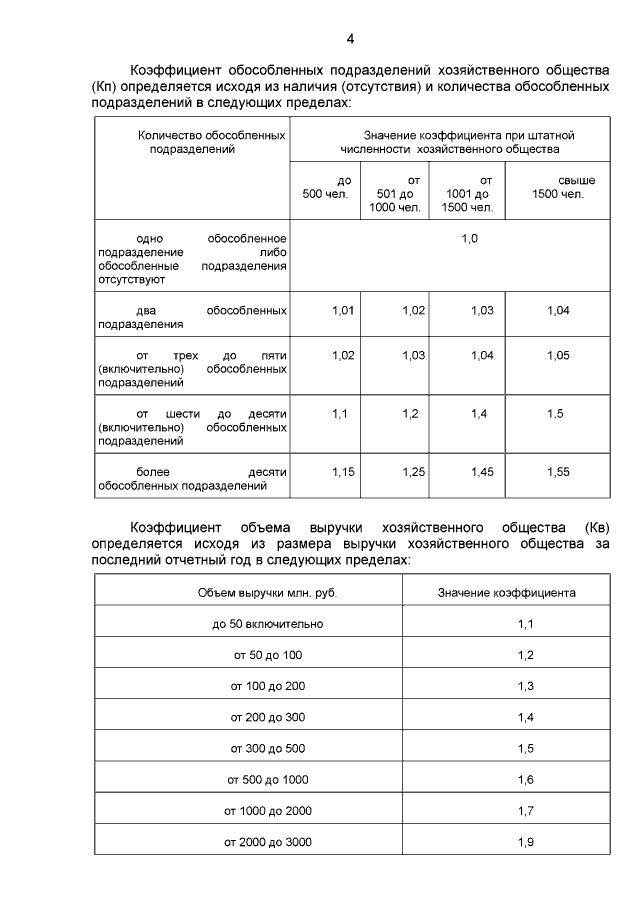 4

Коэффициент обособленных подразделений хозяйственного общества (Кп) определяется исходя из наличия (отсутствия) и количества обособленных подразделений в следующих пределах:

| Количество обособленных подразделений | Значение коэффициента при штатной численности хозяйственного общества | | | |
|---|---|---|---|---|
| | до 500 чел. | от 501 до 1000 чел. | от 1001 до 1500 чел. | свыше 1500 чел. |
| одно обособленное подразделение либо обособленные подразделения отсутствуют | 1,0 | | | |
| два обособленных подразделения | 1,01 | 1,02 | 1,03 | 1,04 |
| от трех до пяти (включительно) обособленных подразделений | 1,02 | 1,03 | 1,04 | 1,05 |
| от шести до десяти (включительно) обособленных подразделений | 1,1 | 1,2 | 1,4 | 1,5 |
| более десяти обособленных подразделений | 1,15 | 1,25 | 1,45 | 1,55 |

Коэффициент объема выручки хозяйственного общества (Кв) определяется исходя из размера выручки хозяйственного общества за последний отчетный год в следующих пределах:

| Объем выручки млн. руб. | Значение коэффициента |
|---|---|
| до 50 включительно | 1,1 |
| от 50 до 100 | 1,2 |
| от 100 до 200 | 1,3 |
| от 200 до 300 | 1,4 |
| от 300 до 500 | 1,5 |
| от 500 до 1000 | 1,6 |
| от 1000 до 2000 | 1,7 |
| от 2000 до 3000 | 1,9 |